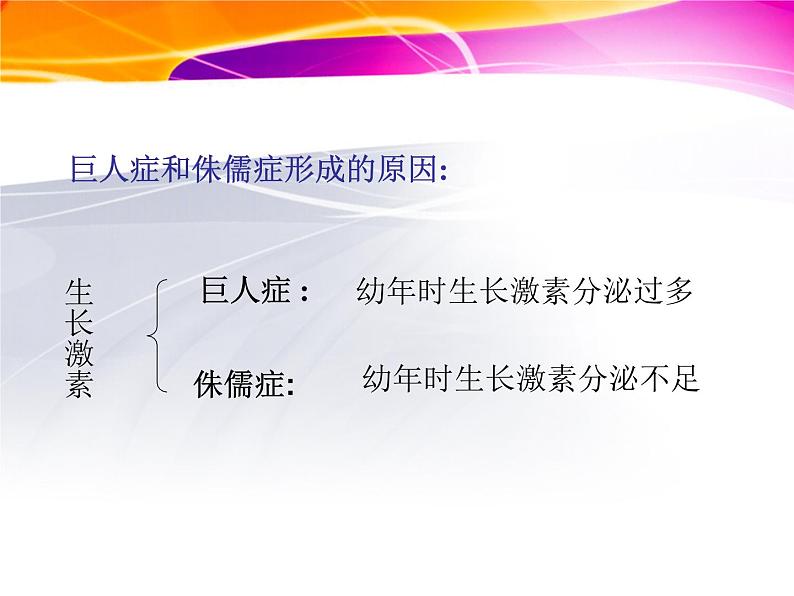 巨人症和侏儒症形成的原因:

生长激素

巨人症： 幼年时生长激素分泌过多

侏儒症: 幼年时生长激素分泌不足